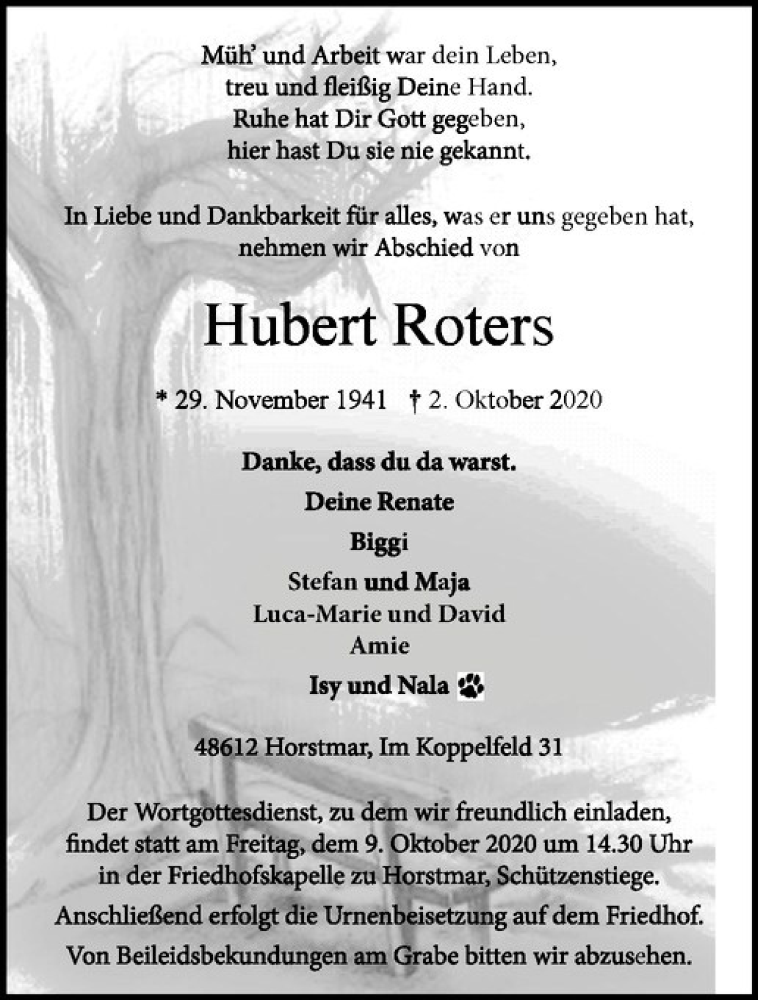 Müh' und Arbeit war dein Leben,
treu und fleißig Deine Hand.
Ruhe hat Dir Gott gegeben,
hier hast Du sie nie gekannt.

In Liebe und Dankbarkeit für alles, was er uns gegeben hat,
nehmen wir Abschied von

Hubert Roters

* 29. November 1941 † 2. Oktober 2020

Danke, dass du da warst.

Deine Renate
Biggi
Stefan und Maja
Luca-Marie und David
Amie
Isy und Nala

48612 Horstmar, Im Koppelfeld 31

Der Wortgottesdienst, zu dem wir freundlich einladen, findet statt am Freitag, dem 9. Oktober 2020 um 14.30 Uhr in der Friedhofskapelle zu Horstmar, Schützenstiege.
Anschließend erfolgt die Urnenbeisetzung auf dem Friedhof.
Von Beileidsbekundungen am Grabe bitten wir abzusehen.